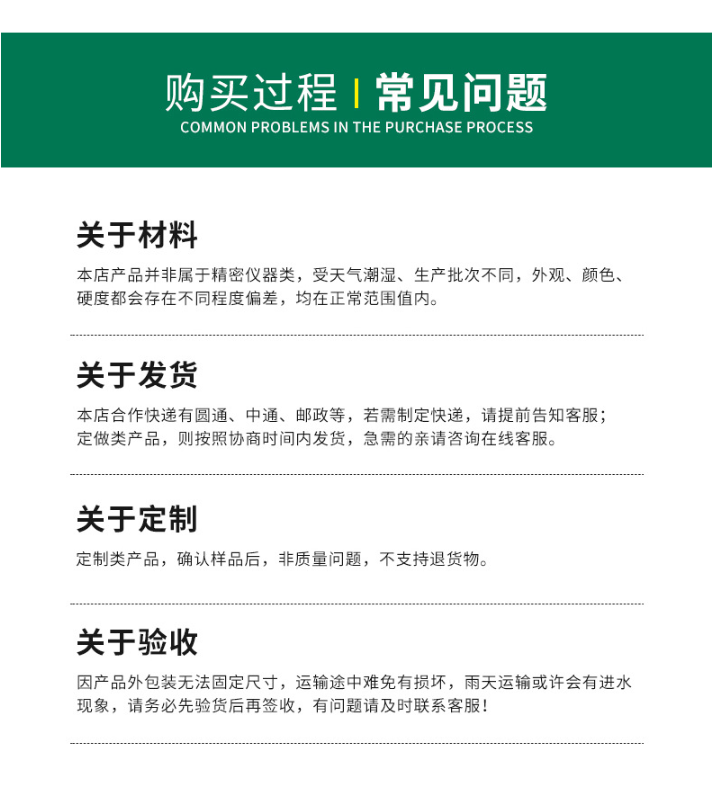 购买过程 | 常见问题
COMMON PROBLEMS IN THE PURCHASE PROCESS

关于材料

本店产品并非属于精密仪器类，受天气潮湿、生产批次不同，外观、颜色、硬度都会存在不同程度偏差，均在正常范围值内。

关于发货

本店合作快递有圆通、中通、邮政等，若需制定快递，请提前告知客服；定做类产品，则按照协商时间内发货，急需的亲请咨询在线客服。

关于定制

定制类产品，确认样品后，非质量问题，不支持退货物。

关于验收

因产品外包装无法固定尺寸，运输途中难免有损坏，雨天运输或许会有进水现象，请务必先验货后再签收，有问题请及时联系客服！